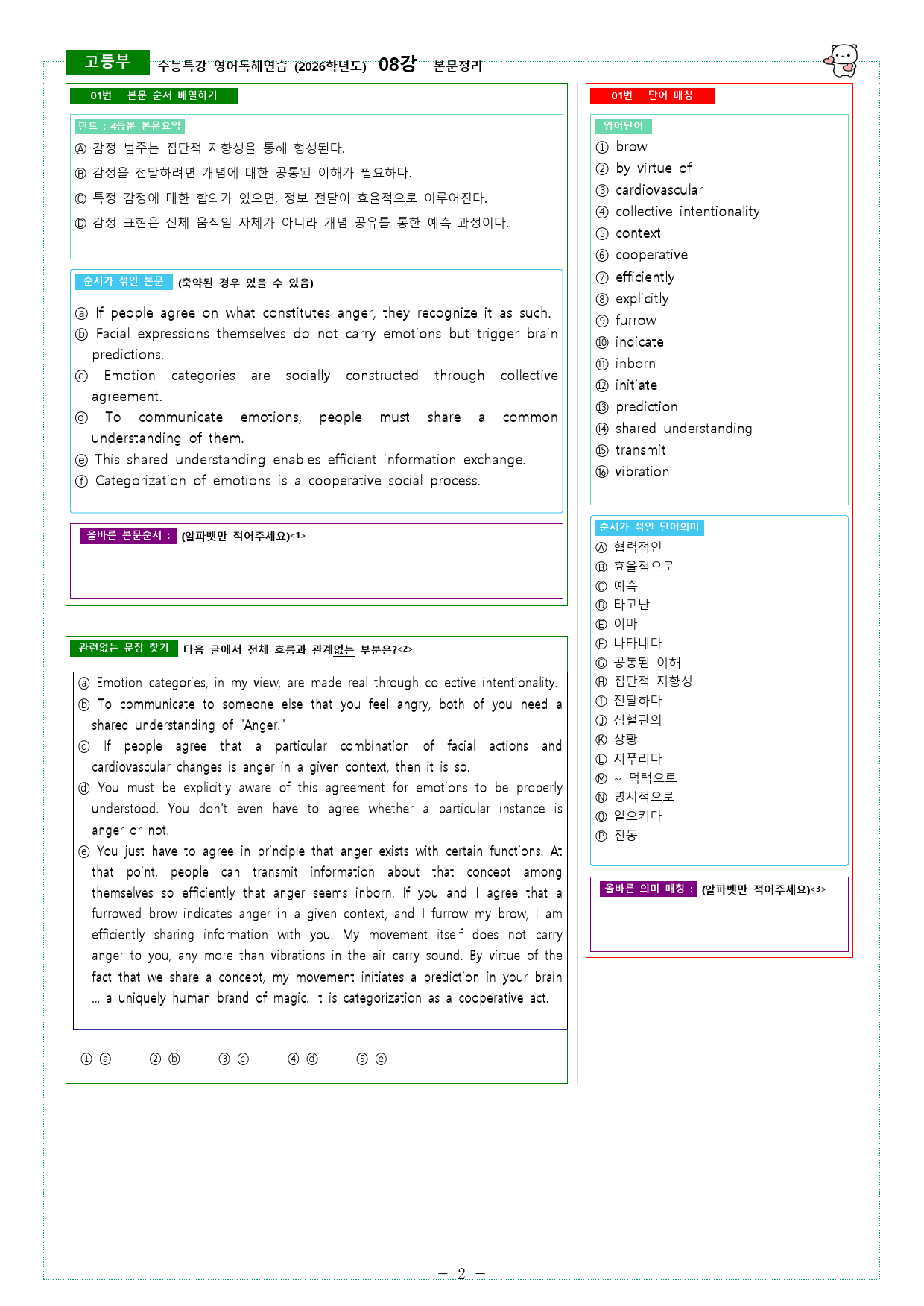 고등부 수능특강 영어독해연습 (2026학년도) 08강 본문정리

01번 본문 순서 배열하기

힌트 : 4등분 본문요약

Ⓐ 감정 범주는 집단적 지향성을 통해 형성된다.

Ⓑ 감정을 전달하려면 개념에 대한 공통된 이해가 필요하다.

Ⓒ 특정 감정에 대한 합의가 있으면, 정보 전달이 효율적으로 이루어진다.

Ⓓ 감정 표현은 신체 움직임 자체가 아니라 개념 공유를 통한 예측 과정이다.

순서가 섞인 본문 (축약된 경우 있을 수 있음)

ⓐ If people agree on what constitutes anger, they recognize it as such.
ⓑ Facial expressions themselves do not carry emotions but trigger brain predictions.
ⓒ Emotion categories are socially constructed through collective agreement.
ⓓ To communicate emotions, people must share a common understanding of them.
ⓔ This shared understanding enables efficient information exchange.
ⓕ Categorization of emotions is a cooperative social process.

올바른 본문순서 : (알파벳만 적어주세요)<1>

관련없는 문장 찾기 다음 글에서 전체 흐름과 관계없는 부분은?<2>

ⓐ Emotion categories, in my view, are made real through collective intentionality.
ⓑ To communicate to someone else that you feel angry, both of you need a shared understanding of "Anger."
ⓒ If people agree that a particular combination of facial actions and cardiovascular changes is anger in a given context, then it is so.
ⓓ You must be explicitly aware of this agreement for emotions to be properly understood. You don't even have to agree whether a particular instance is anger or not.
ⓔ You just have to agree in principle that anger exists with certain functions. At that point, people can transmit information about that concept among themselves so efficiently that anger seems inborn. If you and I agree that a furrowed brow indicates anger in a given context, and I furrow my brow, I am efficiently sharing information with you. My movement itself does not carry anger to you, any more than vibrations in the air carry sound. By virtue of the fact that we share a concept, my movement initiates a prediction in your brain ... a uniquely human brand of magic. It is categorization as a cooperative act.

① ⓐ ② ⓑ ③ ⓒ ④ ⓓ ⑤ ⓔ

01번 단어 매칭

영어단어
① brow
② by virtue of
③ cardiovascular
④ collective intentionality
⑤ context
⑥ cooperative
⑦ efficiently
⑧ explicitly
⑨ furrow
⑩ indicate
⑪ inborn
⑫ initiate
⑬ prediction
⑭ shared understanding
⑮ transmit
⑯ vibration

순서가 섞인 단어의미
Ⓐ 협력적인
Ⓑ 효율적으로
Ⓒ 예측
Ⓓ 타고난
Ⓔ 이마
Ⓕ 나타내다
Ⓖ 공통된 이해
Ⓗ 집단적 지향성
Ⓘ 전달하다
Ⓙ 심혈관의
Ⓚ 상황
Ⓛ 지푸리다
Ⓜ ~ 덕택으로
Ⓝ 명시적으로
Ⓞ 일으키다
Ⓟ 진동

올바른 의미 매칭 : (알파벳만 적어주세요)<3>

- 2 -